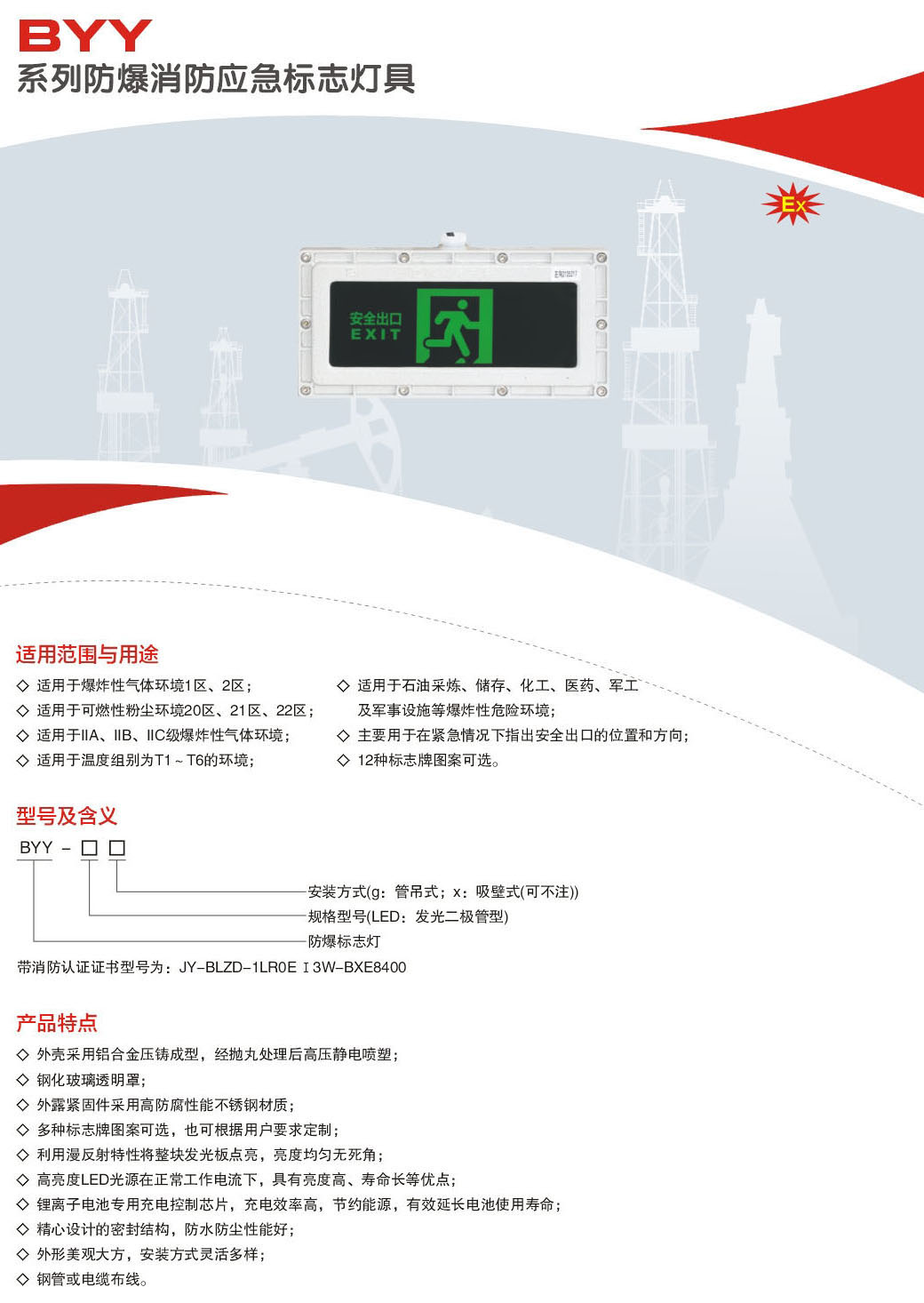 BYY
系列防爆消防应急标志灯具

Ex

安全出口
EXIT

适用范围与用途

◇ 适用于爆炸性气体环境1区、2区；
◇ 适用于可燃性粉尘环境20区、21区、22区；
◇ 适用于IIA、IIB、IIC级爆炸性气体环境；
◇ 适用于温度组别为T1～T6的环境；

◇ 适用于石油采炼、储存、化工、医药、军工及军事设施等爆炸性危险环境；
◇ 主要用于在紧急情况下指出安全出口的位置和方向；
◇ 12种标志牌图案可选。

型号及含义

BYY - ☐ ☐
安装方式(g：管吊式；x：吸壁式(可不注))
规格型号(LED：发光二极管型)
防爆标志灯

带消防认证证书型号为：JY-BLZD-1LR0E I 3W-BXE8400

产品特点

◇ 外壳采用铝合金压铸成型，经抛丸处理后高压静电喷塑；
◇ 钢化玻璃透明罩；
◇ 外露紧固件采用高防腐性能不锈钢材质；
◇ 多种标志牌图案可选，也可根据用户要求定制；
◇ 利用漫反射特性将整块发光板点亮，亮度均匀无死角；
◇ 高亮度LED光源在正常工作电流下，具有亮度高、寿命长等优点；
◇ 锂离子电池专用充电控制芯片，充电效率高，节约能源，有效延长电池使用寿命；
◇ 精心设计的密封结构，防水防尘性能好；
◇ 外形美观大方，安装方式灵活多样；
◇ 钢管或电缆布线。